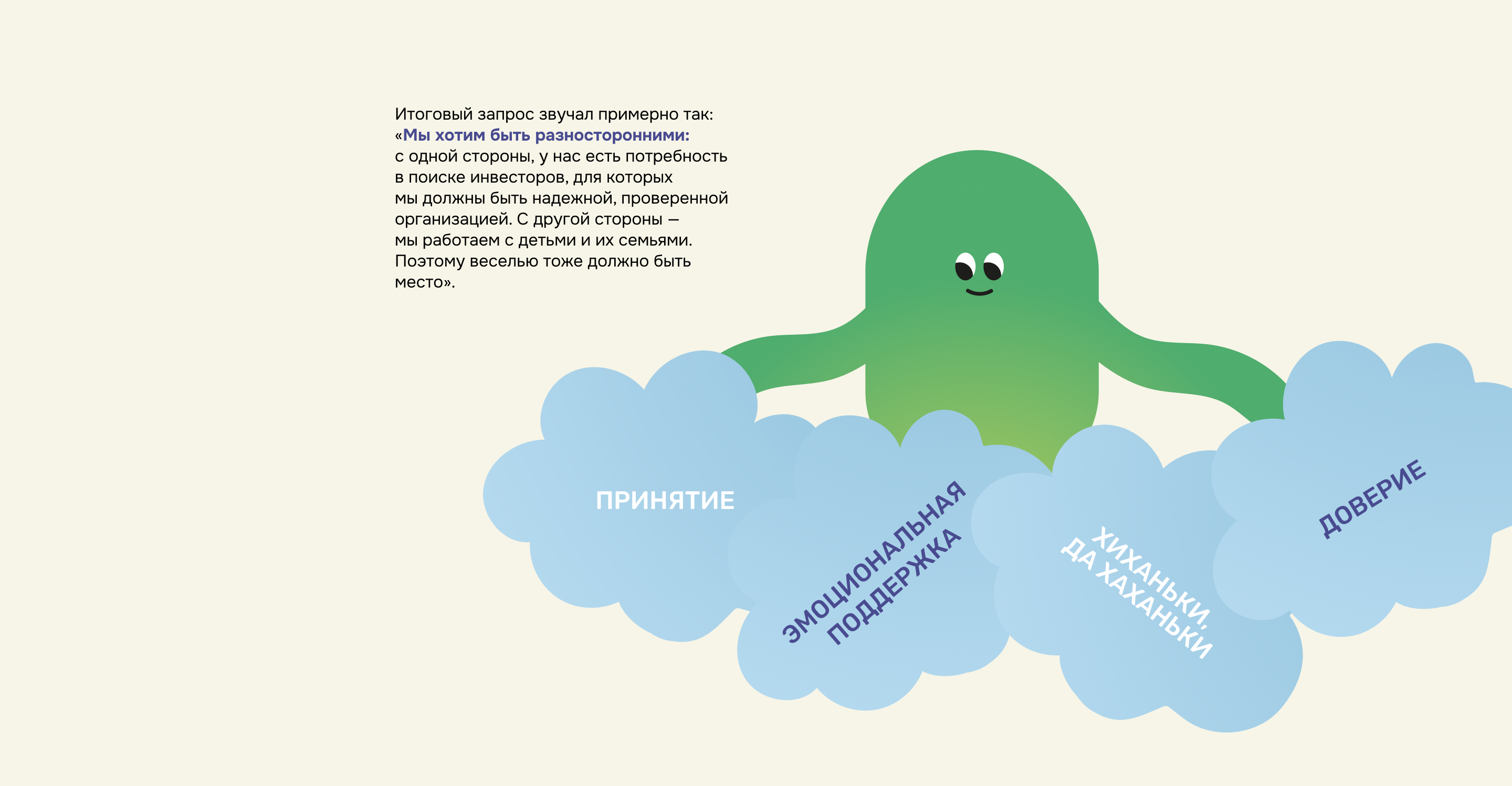 Итоговый запрос звучал примерно так: «Мы хотим быть разносторонними: с одной стороны, у нас есть потребность в поиске инвесторов, для которых мы должны быть надежной, проверенной организацией. С другой стороны — мы работаем с детьми и их семьями. Поэтому веселью тоже должно быть место».

ПРИНЯТИЕ

ЭМОЦИОНАЛЬНАЯ
ПОДДЕРЖКА

ХИХАНЬКИ,
ДА ХАХАНЬКИ

ДОВЕРИЕ